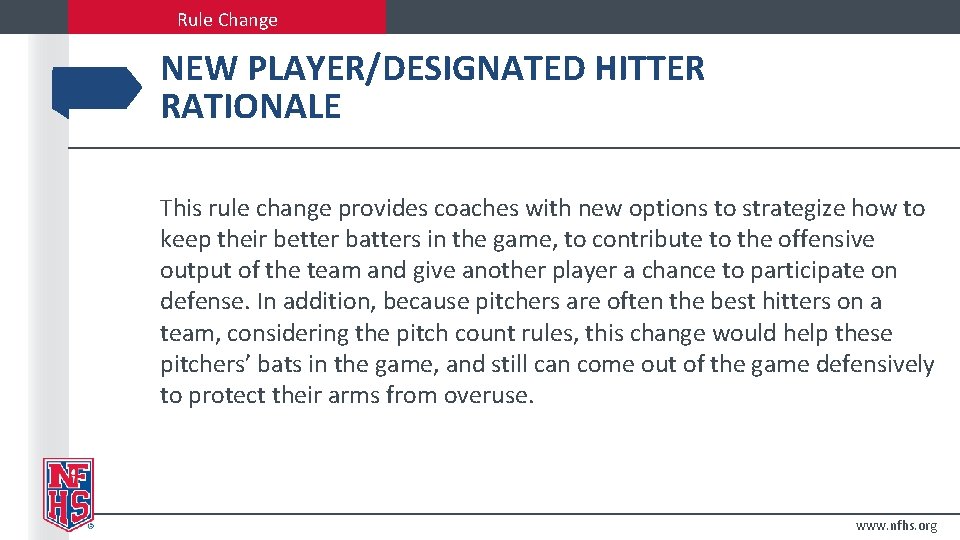 Rule Change

NEW PLAYER/DESIGNATED HITTER RATIONALE

This rule change provides coaches with new options to strategize how to keep their better batters in the game, to contribute to the offensive output of the team and give another player a chance to participate on defense. In addition, because pitchers are often the best hitters on a team, considering the pitch count rules, this change would help these pitchers' bats in the game, and still can come out of the game defensively to protect their arms from overuse.

NFHS

www.nfhs.org